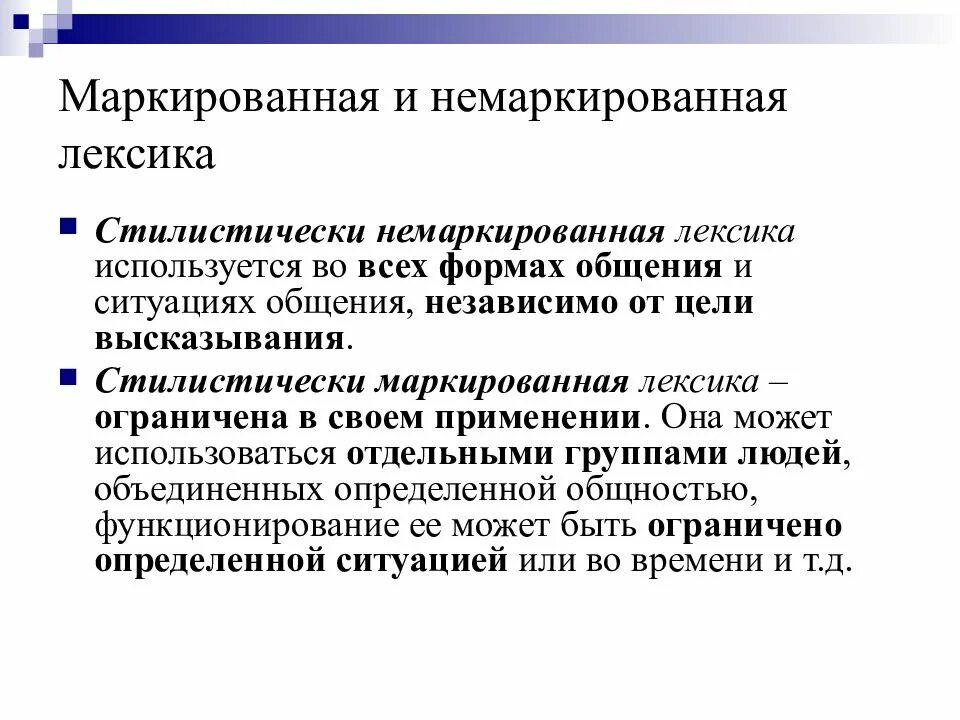 Маркированная и немаркированная лексика

Стилистически немаркированная лексика используется во всех формах общения и ситуациях общения, независимо от цели высказывания.

Стилистически маркированная лексика – ограничена в своем применении. Она может использоваться отдельными группами людей, объединенных определенной общностью, функционирование ее может быть ограничено определенной ситуацией или во времени и т.д.